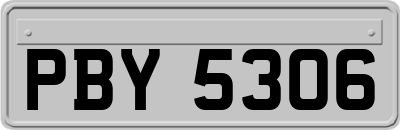 PBY 5306